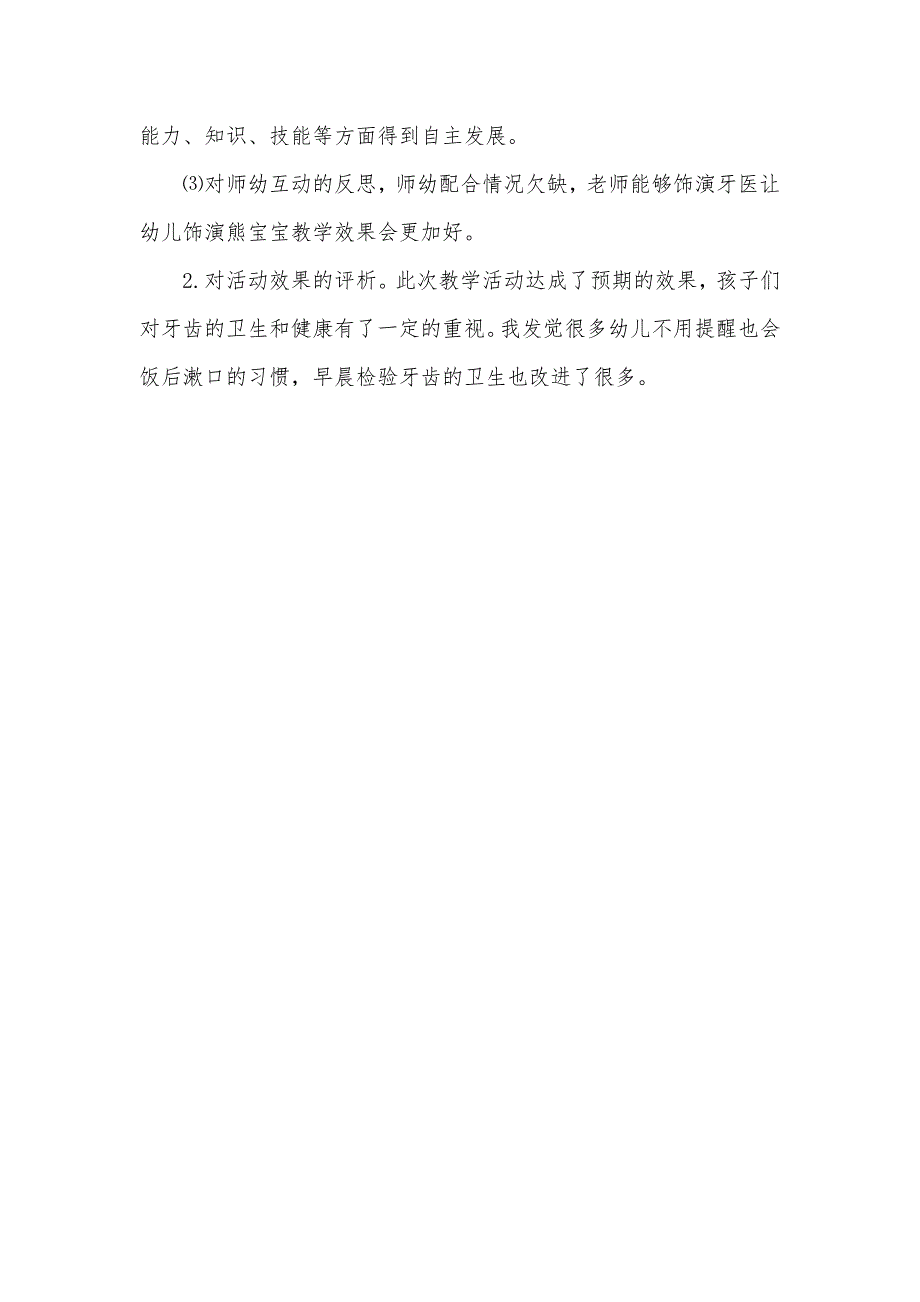 能力、知识、技能等方面得到自主发展。

⑶对师幼互动的反思，师幼配合情况欠缺，老师能够饰演牙医让幼儿饰演熊宝宝教学效果会更加好。

2.对活动效果的评析。此次教学活动达成了预期的效果，孩子们对牙齿的卫生和健康有了一定的重视。我发觉很多幼儿不用提醒也会饭后漱口的习惯，早晨检验牙齿的卫生也改进了很多。